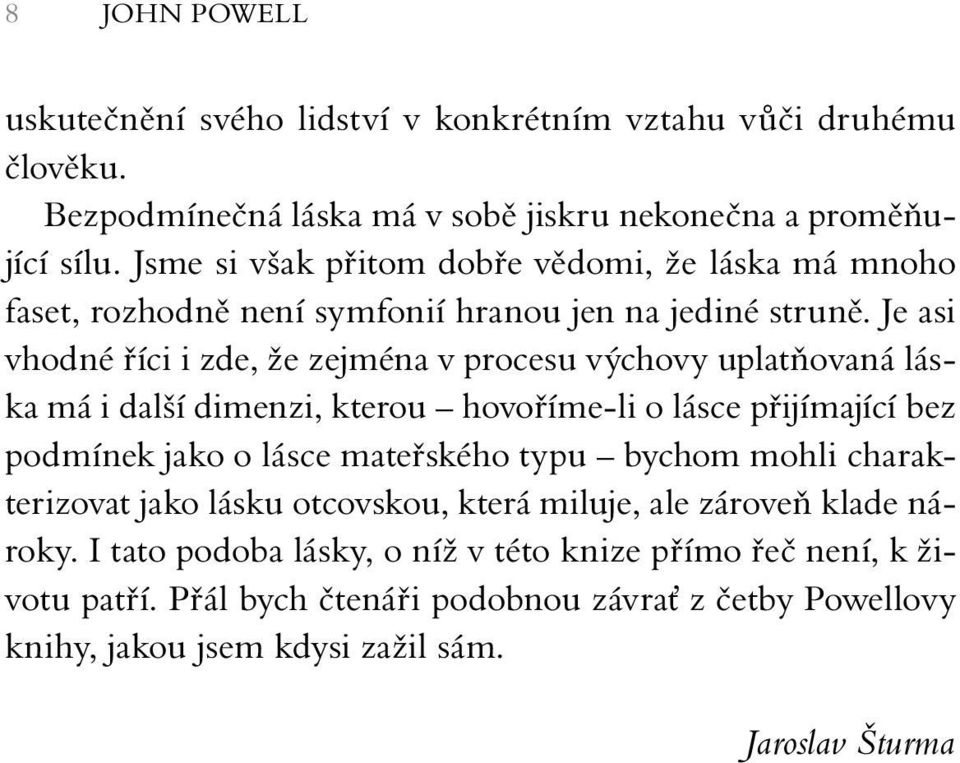 8 JOHN POWELL

uskutečnění svého lidství v konkrétním vztahu vůči druhému člověku.

Bezpodmínečná láska má v sobě jiskru nekonečna a proměňující sílu. Jsme si však přitom dobře vědomi, že láska má mnoho faset, rozhodně není symfonií hranou jen na jediné struně. Je asi vhodné říci i zde, že zejména v procesu výchovy uplatňovaná láska má i další dimenzi, kterou – hovoříme-li o lásce přijímající bez podmínek jako o lásce mateřského typu – bychom mohli charakterizovat jako lásku otcovskou, která miluje, ale zároveň klade nároky. I tato podoba lásky, o níž v této knize přímo řeč není, k životu patří. Přál bych čtenáři podobnou závrať z četby Powellovy knihy, jakou jsem kdysi zažil sám.

Jaroslav Šturma